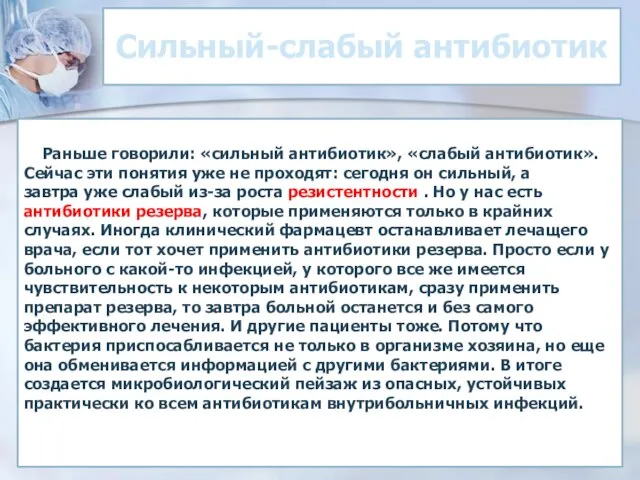 Сильный-слабый антибиотик

Раньше говорили: «сильный антибиотик», «слабый антибиотик». Сейчас эти понятия уже не проходят: сегодня он сильный, а завтра уже слабый из-за роста резистентности . Но у нас есть антибиотики резерва, которые применяются только в крайних случаях. Иногда клинический фармацевт останавливает лечащего врача, если тот хочет применить антибиотики резерва. Просто если у больного с какой-то инфекцией, у которого все же имеется чувствительность к некоторым антибиотикам, сразу применить препарат резерва, то завтра больной останется и без самого эффективного лечения. И другие пациенты тоже. Потому что бактерия приспосабливается не только в организме хозяина, но еще она обменивается информацией с другими бактериями. В итоге создается микробиологический пейзаж из опасных, устойчивых практически ко всем антибиотикам внутрибольничных инфекций.